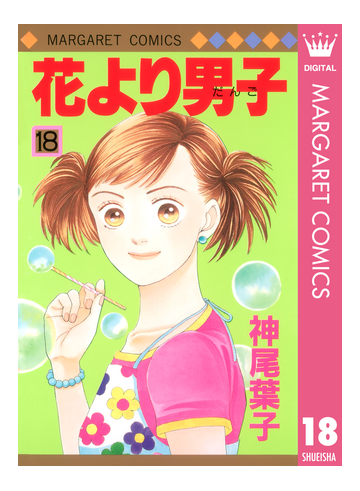 MARGARET COMICS

花より男子
だんご

18

神尾葉子

DIGITAL

MARGARET COMICS

18

SHUEISHA